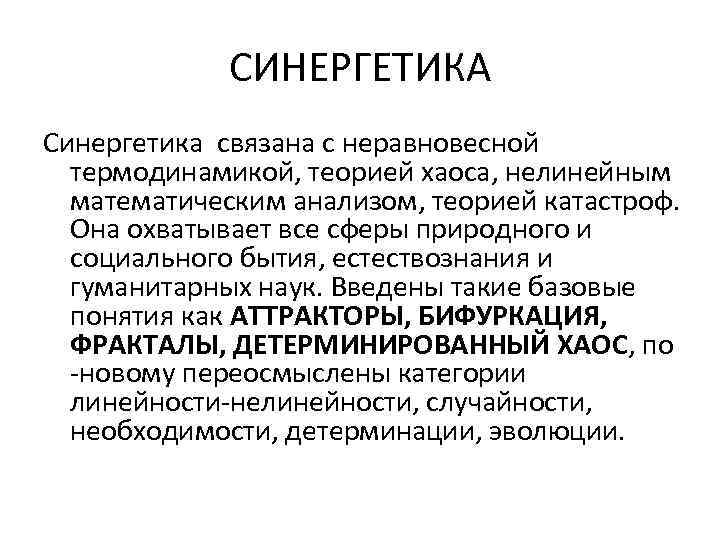 СИНЕРГЕТИКА

Синергетика  связана с неравновесной термодинамикой, теорией хаоса, нелинейным математическим анализом, теорией катастроф. Она охватывает все сферы природного и социального бытия, естествознания и гуманитарных наук. Введены такие базовые понятия как АТТРАКТОРЫ, БИФУРКАЦИЯ, ФРАКТАЛЫ, ДЕТЕРМИНИРОВАННЫЙ ХАОС, по -новому переосмыслены категории линейности-нелинейности, случайности, необходимости, детерминации, эволюции.